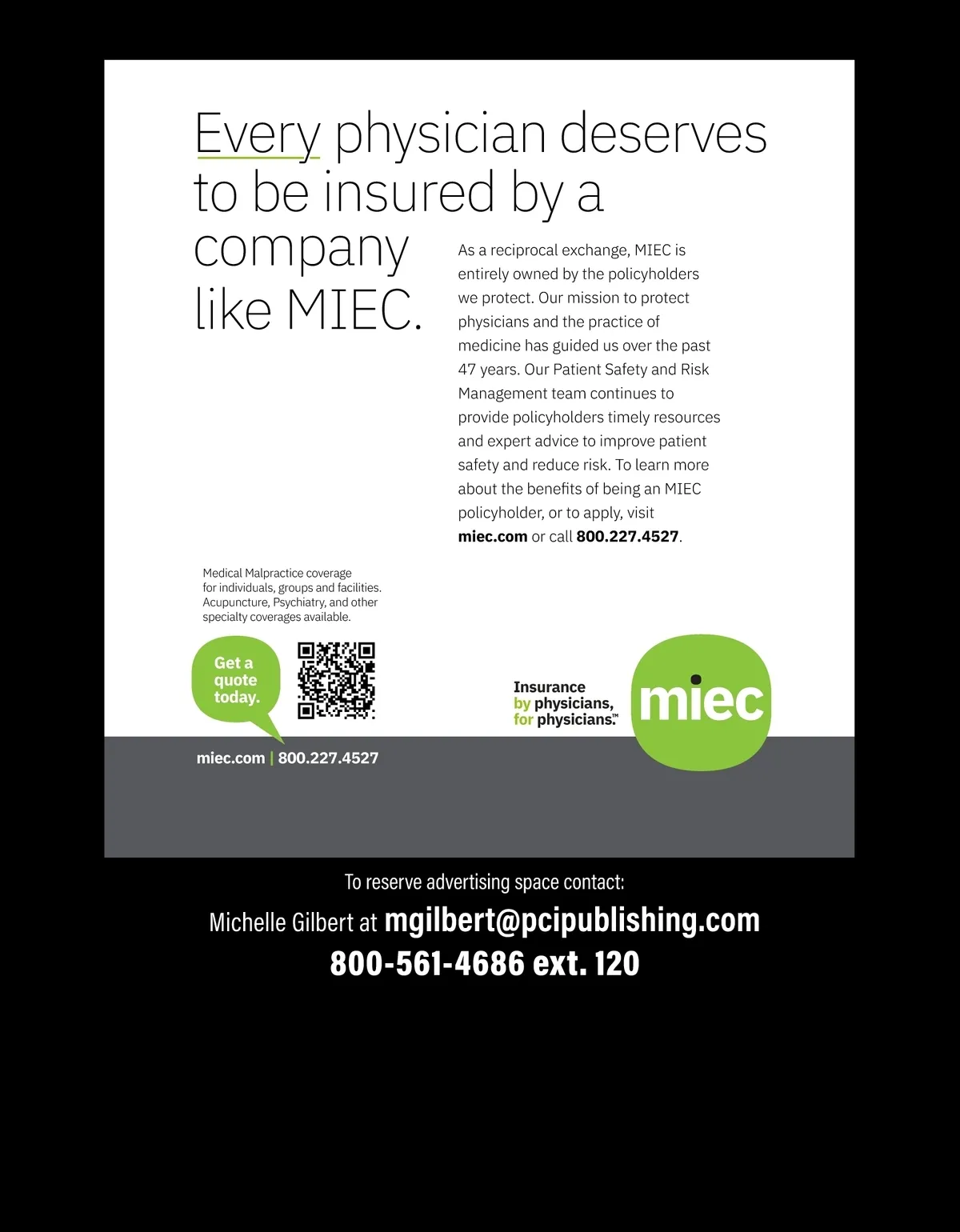 Every physician deserves to be insured by a company like MIEC.

As a reciprocal exchange, MIEC is entirely owned by the policyholders we protect. Our mission to protect physicians and the practice of medicine has guided us over the past 47 years. Our Patient Safety and Risk Management team continues to provide policyholders timely resources and expert advice to improve patient safety and reduce risk. To learn more about the benefits of being an MIEC policyholder, or to apply, visit miec.com or call 800.227.4527.

Medical Malpractice coverage for individuals, groups and facilities. Acupuncture, Psychiatry, and other specialty coverages available.

Get a quote today.

Insurance
by physicians,
for physicians.™

miec

miec.com | 800.227.4527

To reserve advertising space contact:

Michelle Gilbert at mgilbert@pcipublishing.com

800-561-4686 ext. 120